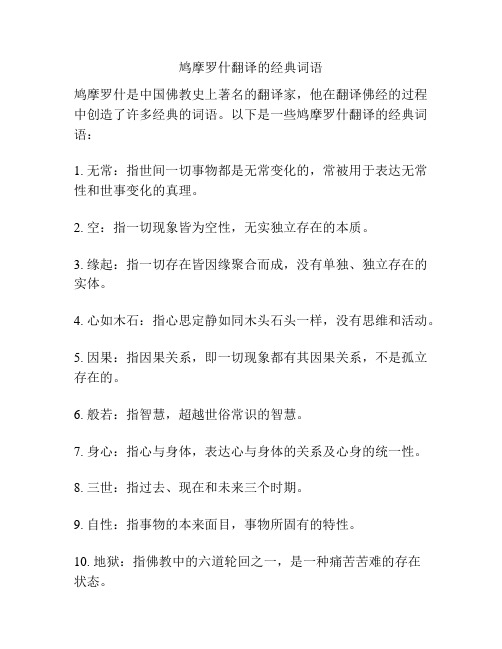 鸠摩罗什翻译的经典词语

鸠摩罗什是中国佛教史上著名的翻译家，他在翻译佛经的过程中创造了许多经典的词语。以下是一些鸠摩罗什翻译的经典词语：

1. 无常：指世间一切事物都是无常变化的，常被用于表达无常性和世事变化的真理。

2. 空：指一切现象皆为空性，无实独立存在的本质。

3. 缘起：指一切存在皆因缘聚合而成，没有单独、独立存在的实体。

4. 心如木石：指心思定静如同木头石头一样，没有思维和活动。

5. 因果：指因果关系，即一切现象都有其因果关系，不是孤立存在的。

6. 般若：指智慧，超越世俗常识的智慧。

7. 身心：指心与身体，表达心与身体的关系及心身的统一性。

8. 三世：指过去、现在和未来三个时期。

9. 自性：指事物的本来面目，事物所固有的特性。

10. 地狱：指佛教中的六道轮回之一，是一种痛苦苦难的存在状态。